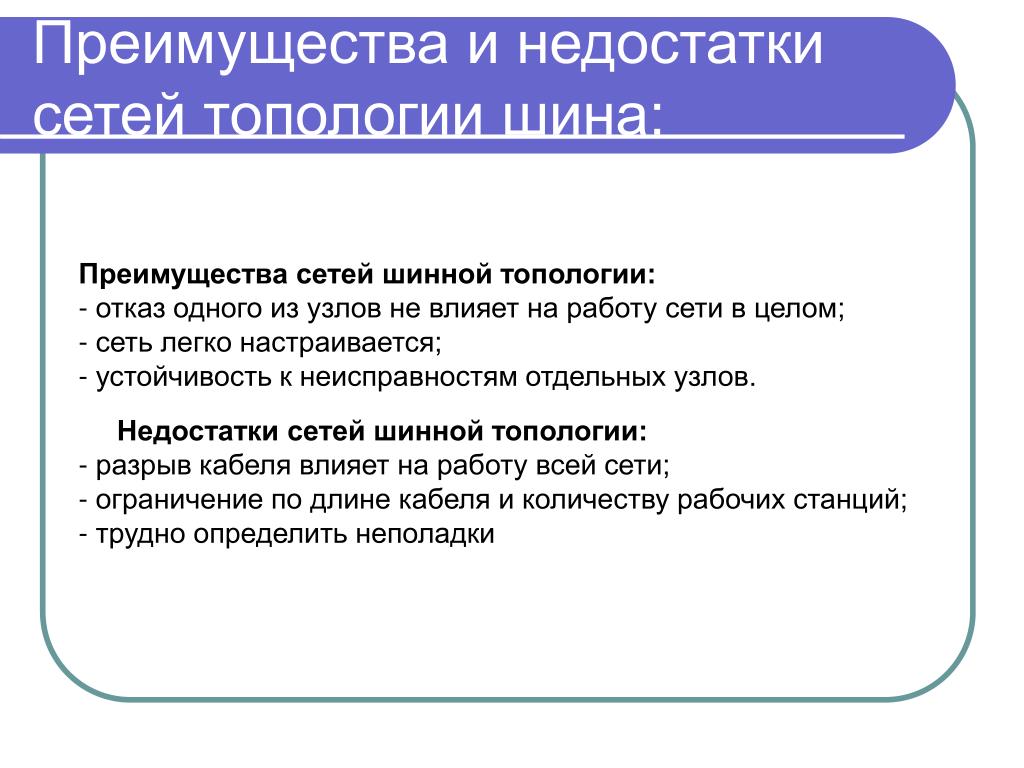 Преимущества и недостатки сетей топологии шина:

Преимущества сетей шинной топологии:
- отказ одного из узлов не влияет на работу сети в целом;
- сеть легко настраивается;
- устойчивость к неисправностям отдельных узлов.

Недостатки сетей шинной топологии:
- разрыв кабеля влияет на работу всей сети;
- ограничение по длине кабеля и количеству рабочих станций;
- трудно определить неполадки